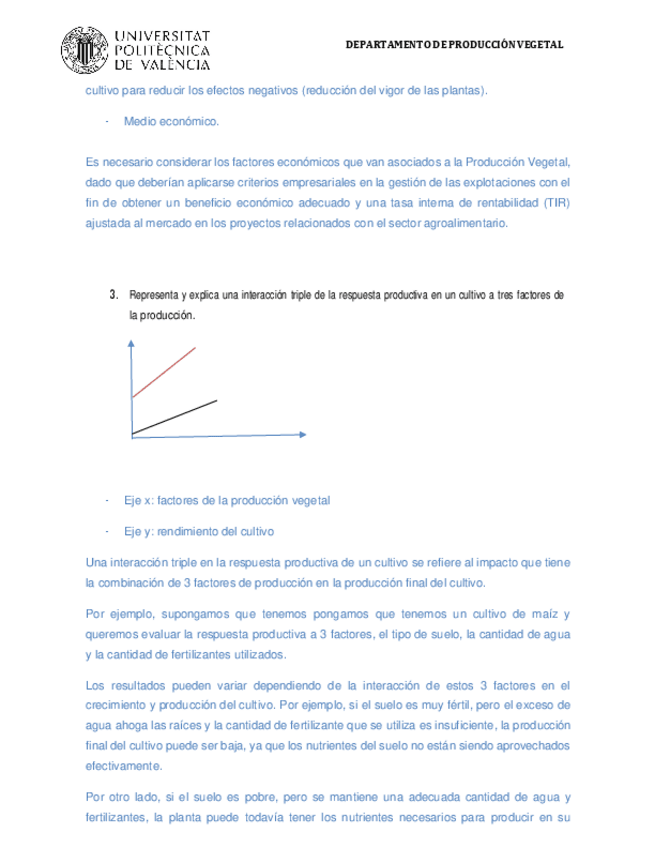 UNIVERSITAT POLITÈCNICA DE VALÈNCIA

DEPARTAMENTO DE PRODUCCIÓN VEGETAL

cultivo para reducir los efectos negativos (reducción del vigor de las plantas).

- Medio económico.

Es necesario considerar los factores económicos que van asociados a la Producción Vegetal, dado que deberían aplicarse criterios empresariales en la gestión de las explotaciones con el fin de obtener un beneficio económico adecuado y una tasa interna de rentabilidad (TIR) ajustada al mercado en los proyectos relacionados con el sector agroalimentario.

3. Representa y explica una interacción triple de la respuesta productiva en un cultivo a tres factores de la producción.

- Eje x: factores de la producción vegetal

- Eje y: rendimiento del cultivo

Una interacción triple en la respuesta productiva de un cultivo se refiere al impacto que tiene la combinación de 3 factores de producción en la producción final del cultivo.

Por ejemplo, supongamos que tenemos pongamos que tenemos un cultivo de maíz y queremos evaluar la respuesta productiva a 3 factores, el tipo de suelo, la cantidad de agua y la cantidad de fertilizantes utilizados.

Los resultados pueden variar dependiendo de la interacción de estos 3 factores en el crecimiento y producción del cultivo. Por ejemplo, si el suelo es muy fértil, pero el exceso de agua ahoga las raíces y la cantidad de fertilizante que se utiliza es insuficiente, la producción final del cultivo puede ser baja, ya que los nutrientes del suelo no están siendo aprovechados efectivamente.

Por otro lado, si el suelo es pobre, pero se mantiene una adecuada cantidad de agua y fertilizantes, la planta puede todavía tener los nutrientes necesarios para producir en su